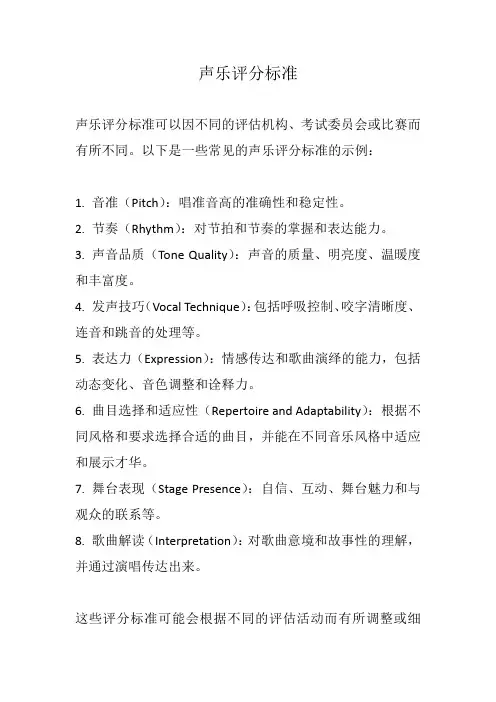 声乐评分标准

声乐评分标准可以因不同的评估机构、考试委员会或比赛而有所不同。以下是一些常见的声乐评分标准的示例：

1. 音准（Pitch）：唱准音高的准确性和稳定性。
2. 节奏（Rhythm）：对节拍和节奏的掌握和表达能力。
3. 声音品质（Tone Quality）：声音的质量、明亮度、温暖度和丰富度。
4. 发声技巧（Vocal Technique）：包括呼吸控制、咬字清晰度、连音和跳音的处理等。
5. 表达力（Expression）：情感传达和歌曲演绎的能力，包括动态变化、音色调整和诠释力。
6. 曲目选择和适应性（Repertoire and Adaptability）：根据不同风格和要求选择合适的曲目，并能在不同音乐风格中适应和展示才华。
7. 舞台表现（Stage Presence）：自信、互动、舞台魅力和与观众的联系等。
8. 歌曲解读（Interpretation）：对歌曲意境和故事性的理解，并通过演唱传达出来。

这些评分标准可能会根据不同的评估活动而有所调整或细